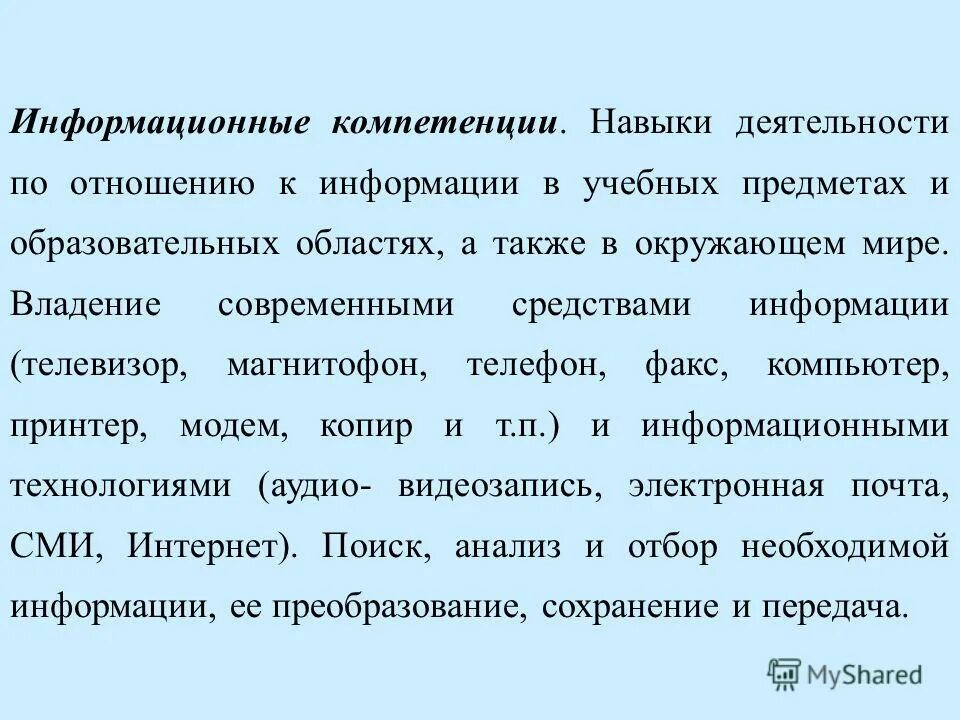 Информационные компетенции. Навыки деятельности по отношению к информации в учебных предметах и образовательных областях, а также в окружающем мире. Владение современными средствами информации (телевизор, магнитофон, телефон, факс, компьютер, принтер, модем, копир и т.п.) и информационными технологиями (аудио- видеозапись, электронная почта, СМИ, Интернет). Поиск, анализ и отбор необходимой информации, ее преобразование, сохранение и передача.

MyShared